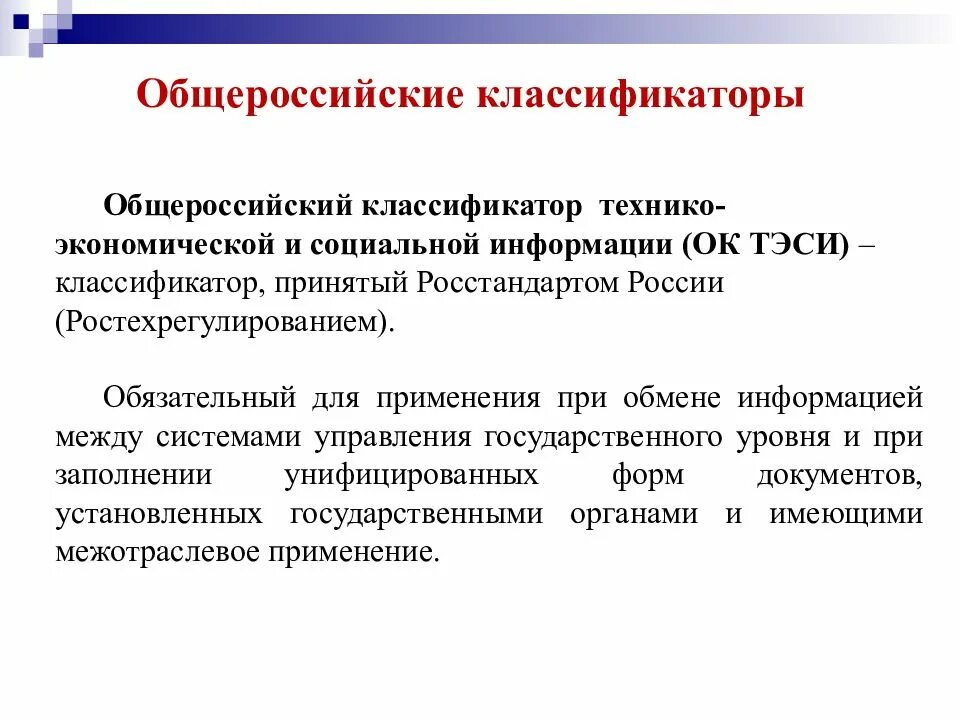 Общероссийские классификаторы

Общероссийский классификатор технико-экономической и социальной информации (ОК ТЭСИ) – классификатор, принятый Росстандартом России (Ростехрегулированием).

Обязательный для применения при обмене информацией между системами управления государственного уровня и при заполнении унифицированных форм документов, установленных государственными органами и имеющими межотраслевое применение.